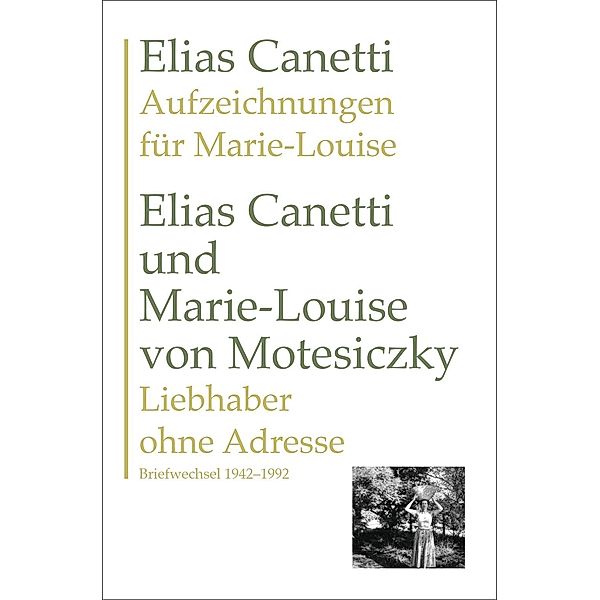 Elias Canetti
Aufzeichnungen für Marie-Louise

Elias Canetti und Marie-Louise von Motesiczky
Liebhaber ohne Adresse
Briefwechsel 1942–1992